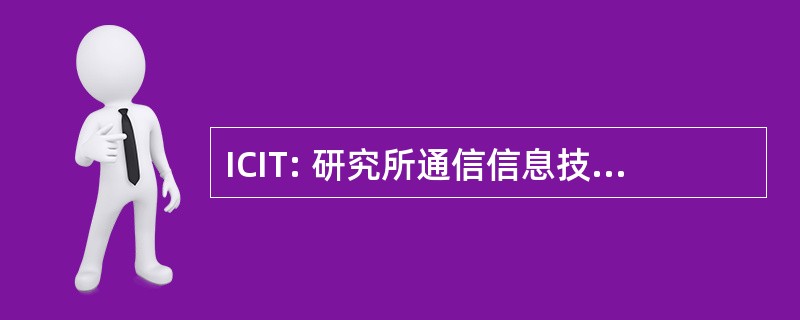 ICIT: 研究所通信信息技...